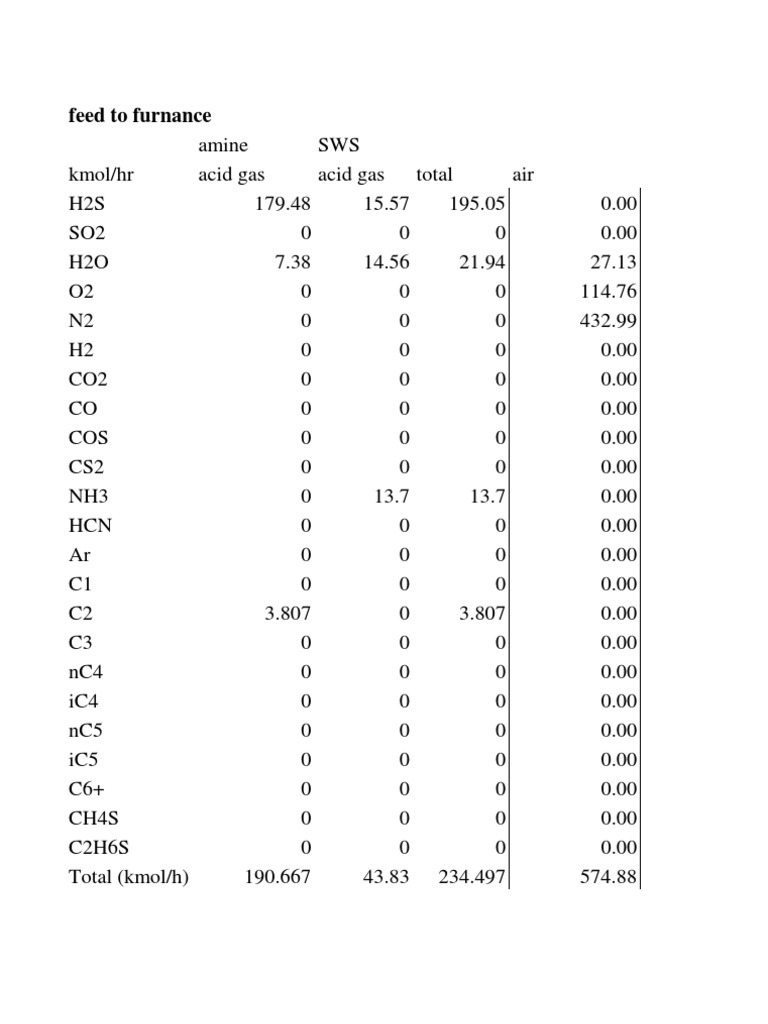 **feed to furnance**

| kmol/hr | amine acid gas | SWS acid gas | total | air |
|---|---|---|---|---|
| H2S | 179.48 | 15.57 | 195.05 | 0.00 |
| SO2 | 0 | 0 | 0 | 0.00 |
| H2O | 7.38 | 14.56 | 21.94 | 27.13 |
| O2 | 0 | 0 | 0 | 114.76 |
| N2 | 0 | 0 | 0 | 432.99 |
| H2 | 0 | 0 | 0 | 0.00 |
| CO2 | 0 | 0 | 0 | 0.00 |
| CO | 0 | 0 | 0 | 0.00 |
| COS | 0 | 0 | 0 | 0.00 |
| CS2 | 0 | 0 | 0 | 0.00 |
| NH3 | 0 | 13.7 | 13.7 | 0.00 |
| HCN | 0 | 0 | 0 | 0.00 |
| Ar | 0 | 0 | 0 | 0.00 |
| C1 | 0 | 0 | 0 | 0.00 |
| C2 | 3.807 | 0 | 3.807 | 0.00 |
| C3 | 0 | 0 | 0 | 0.00 |
| nC4 | 0 | 0 | 0 | 0.00 |
| iC4 | 0 | 0 | 0 | 0.00 |
| nC5 | 0 | 0 | 0 | 0.00 |
| iC5 | 0 | 0 | 0 | 0.00 |
| C6+ | 0 | 0 | 0 | 0.00 |
| CH4S | 0 | 0 | 0 | 0.00 |
| C2H6S | 0 | 0 | 0 | 0.00 |
| Total (kmol/h) | 190.667 | 43.83 | 234.497 | 574.88 |